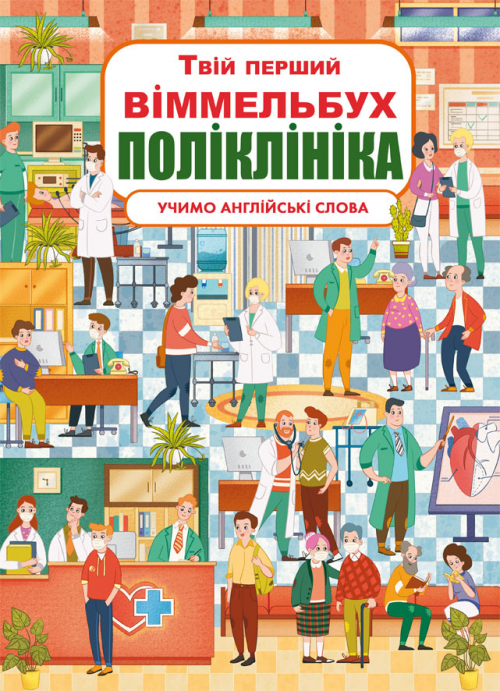 Твій перший
ВІММЕЛЬБУХ
ПОЛІКЛІНІКА
УЧИМО АНГЛІЙСЬКІ СЛОВА